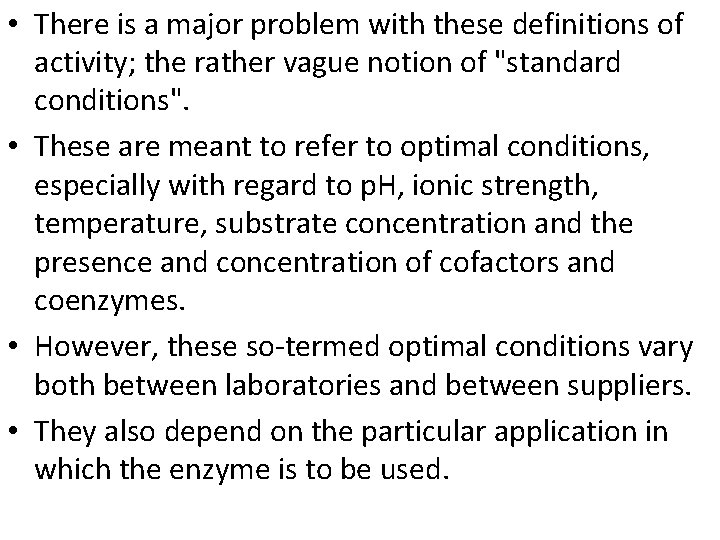 • There is a major problem with these definitions of activity; the rather vague notion of "standard conditions".

• These are meant to refer to optimal conditions, especially with regard to pH, ionic strength, temperature, substrate concentration and the presence and concentration of cofactors and coenzymes.

• However, these so-termed optimal conditions vary both between laboratories and between suppliers.

• They also depend on the particular application in which the enzyme is to be used.